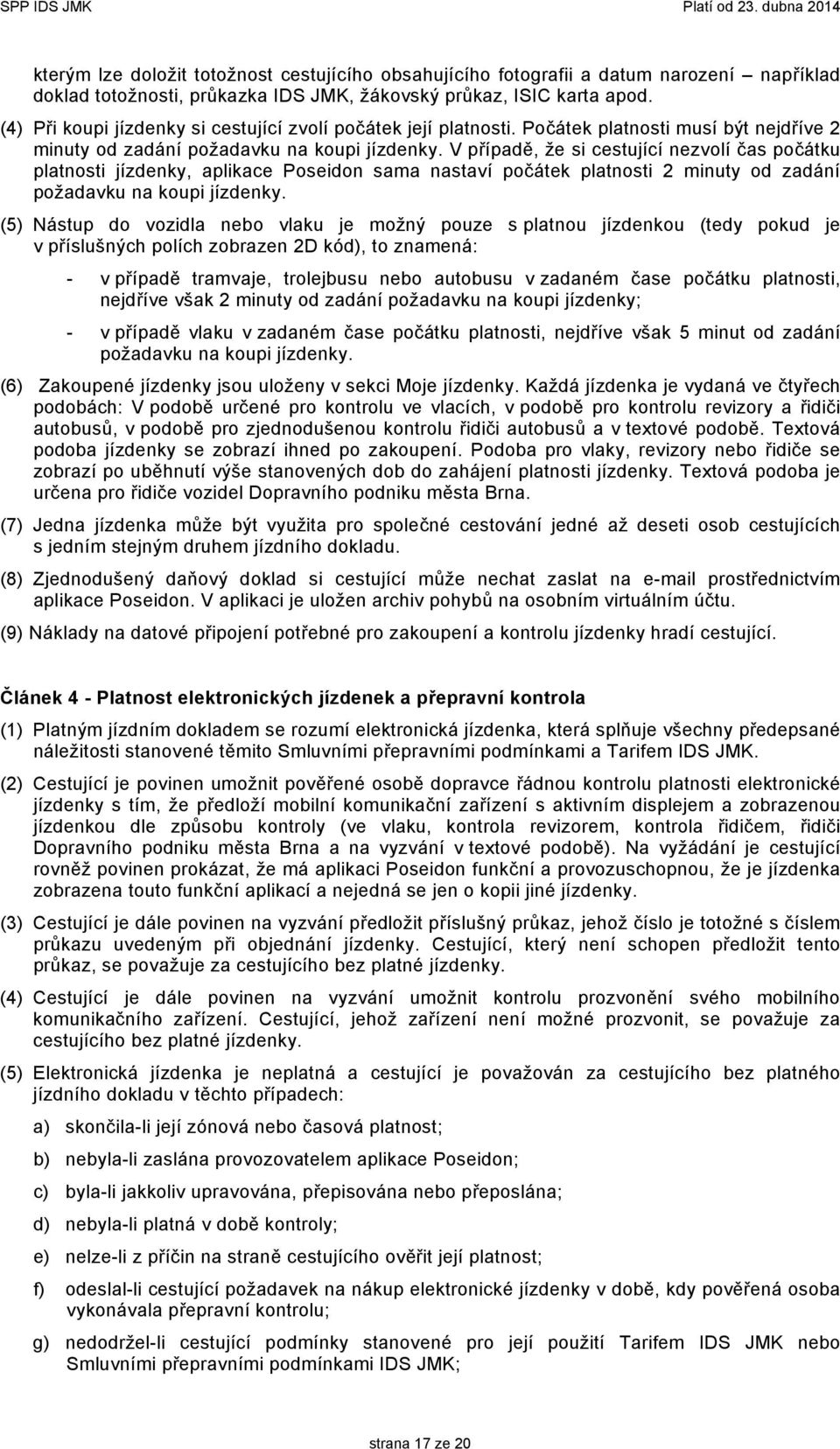 SPP IDS JMK Platí od 23. dubna 2014

kterým lze doložit totožnost cestujícího obsahujícího fotografii a datum narození – například doklad totožnosti, průkazka IDS JMK, žákovský průkaz, ISIC karta apod.

(4) Při koupi jízdenky si cestující zvolí počátek její platnosti. Počátek platnosti musí být nejdříve 2 minuty od zadání požadavku na koupi jízdenky. V případě, že si cestující nezvolí čas počátku platnosti jízdenky, aplikace Poseidon sama nastaví počátek platnosti 2 minuty od zadání požadavku na koupi jízdenky.

(5) Nástup do vozidla nebo vlaku je možný pouze s platnou jízdenkou (tedy pokud je v příslušných polích zobrazen 2D kód), to znamená:

- v případě tramvaje, trolejbusu nebo autobusu v zadaném čase počátku platnosti, nejdříve však 2 minuty od zadání požadavku na koupi jízdenky;

- v případě vlaku v zadaném čase počátku platnosti, nejdříve však 5 minut od zadání požadavku na koupi jízdenky.

(6) Zakoupené jízdenky jsou uloženy v sekci Moje jízdenky. Každá jízdenka je vydaná ve čtyřech podobách: V podobě určené pro kontrolu ve vlacích, v podobě pro kontrolu revizory a řidiči autobusů, v podobě pro zjednodušenou kontrolu řidiči autobusů a v textové podobě. Textová podoba jízdenky se zobrazí ihned po zakoupení. Podoba pro vlaky, revizory nebo řidiče se zobrazí po uběhnutí výše stanovených dob do zahájení platnosti jízdenky. Textová podoba je určena pro řidiče vozidel Dopravního podniku města Brna.

(7) Jedna jízdenka může být využita pro společné cestování jedné až deseti osob cestujících s jedním stejným druhem jízdního dokladu.

(8) Zjednodušený daňový doklad si cestující může nechat zaslat na e-mail prostřednictvím aplikace Poseidon. V aplikaci je uložen archiv pohybů na osobním virtuálním účtu.

(9) Náklady na datové připojení potřebné pro zakoupení a kontrolu jízdenky hradí cestující.

Článek 4 - Platnost elektronických jízdenek a přepravní kontrola

(1) Platným jízdním dokladem se rozumí elektronická jízdenka, která splňuje všechny předepsané náležitosti stanovené těmito Smluvními přepravními podmínkami a Tarifem IDS JMK.

(2) Cestující je povinen umožnit pověřené osobě dopravce řádnou kontrolu platnosti elektronické jízdenky s tím, že předloží mobilní komunikační zařízení s aktivním displejem a zobrazenou jízdenkou dle způsobu kontroly (ve vlaku, kontrola revizorem, kontrola řidičem, řidiči Dopravního podniku města Brna a na vyzvání v textové podobě). Na vyžádání je cestující rovněž povinen prokázat, že má aplikaci Poseidon funkční a provozuschopnou, že je jízdenka zobrazena touto funkční aplikací a nejedná se jen o kopii jiné jízdenky.

(3) Cestující je dále povinen na vyzvání předložit příslušný průkaz, jehož číslo je totožné s číslem průkazu uvedeným při objednání jízdenky. Cestující, který není schopen předložit tento průkaz, se považuje za cestujícího bez platné jízdenky.

(4) Cestující je dále povinen na vyzvání umožnit kontrolu prozvonění svého mobilního komunikačního zařízení. Cestující, jehož zařízení není možné prozvonit, se považuje za cestujícího bez platné jízdenky.

(5) Elektronická jízdenka je neplatná a cestující je považován za cestujícího bez platného jízdního dokladu v těchto případech:

a) skončila-li její zónová nebo časová platnost;

b) nebyla-li zaslána provozovatelem aplikace Poseidon;

c) byla-li jakkoliv upravována, přepisována nebo přeposlána;

d) nebyla-li platná v době kontroly;

e) nelze-li z příčin na straně cestujícího ověřit její platnost;

f) odeslal-li cestující požadavek na nákup elektronické jízdenky v době, kdy pověřená osoba vykonávala přepravní kontrolu;

g) nedodržel-li cestující podmínky stanovené pro její použití Tarifem IDS JMK nebo Smluvními přepravními podmínkami IDS JMK;

strana 17 ze 20